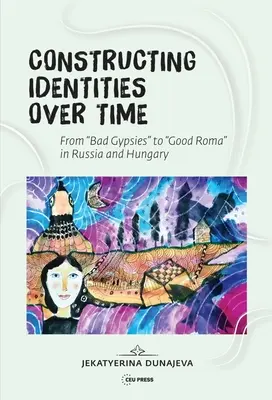 CONSTRUCTING IDENTITIES OVER TIME

From "Bad Gypsies" to "Good Roma" in Russia and Hungary

JEKATYERINA DUNAJEVA

CEU PRESS